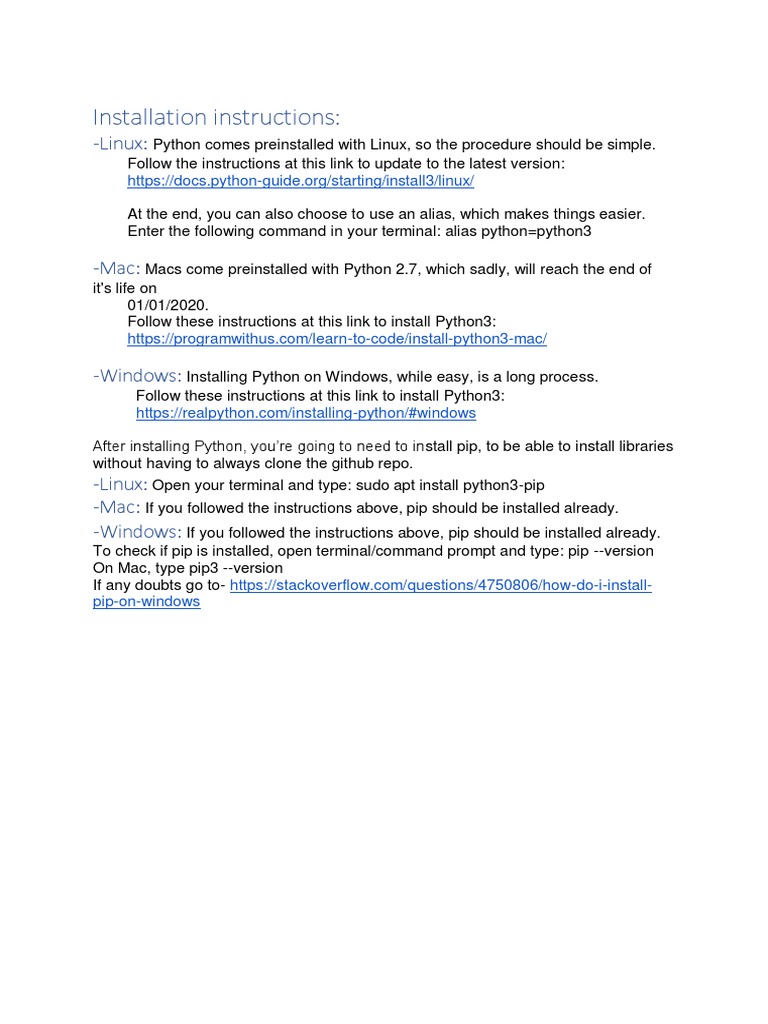 Installation instructions:

-Linux: Python comes preinstalled with Linux, so the procedure should be simple.
Follow the instructions at this link to update to the latest version:
https://docs.python-guide.org/starting/install3/linux/

At the end, you can also choose to use an alias, which makes things easier.
Enter the following command in your terminal: alias python=python3

-Mac: Macs come preinstalled with Python 2.7, which sadly, will reach the end of it's life on
01/01/2020.
Follow these instructions at this link to install Python3:
https://programwithus.com/learn-to-code/install-python3-mac/

-Windows: Installing Python on Windows, while easy, is a long process.
Follow these instructions at this link to install Python3:
https://realpython.com/installing-python/#windows

After installing Python, you're going to need to install pip, to be able to install libraries without having to always clone the github repo.
-Linux: Open your terminal and type: sudo apt install python3-pip
-Mac: If you followed the instructions above, pip should be installed already.
-Windows: If you followed the instructions above, pip should be installed already.
To check if pip is installed, open terminal/command prompt and type: pip --version
On Mac, type pip3 --version
If any doubts go to- https://stackoverflow.com/questions/4750806/how-do-i-install-pip-on-windows